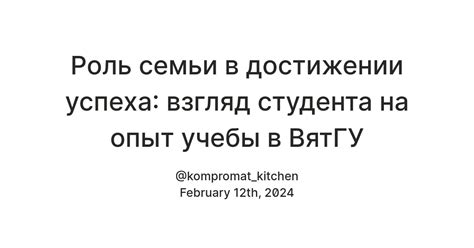 Роль семьи в достижении успеха: взгляд студента на опыт учебы в ВятГУ

@kompromat_kitchen
February 12th, 2024